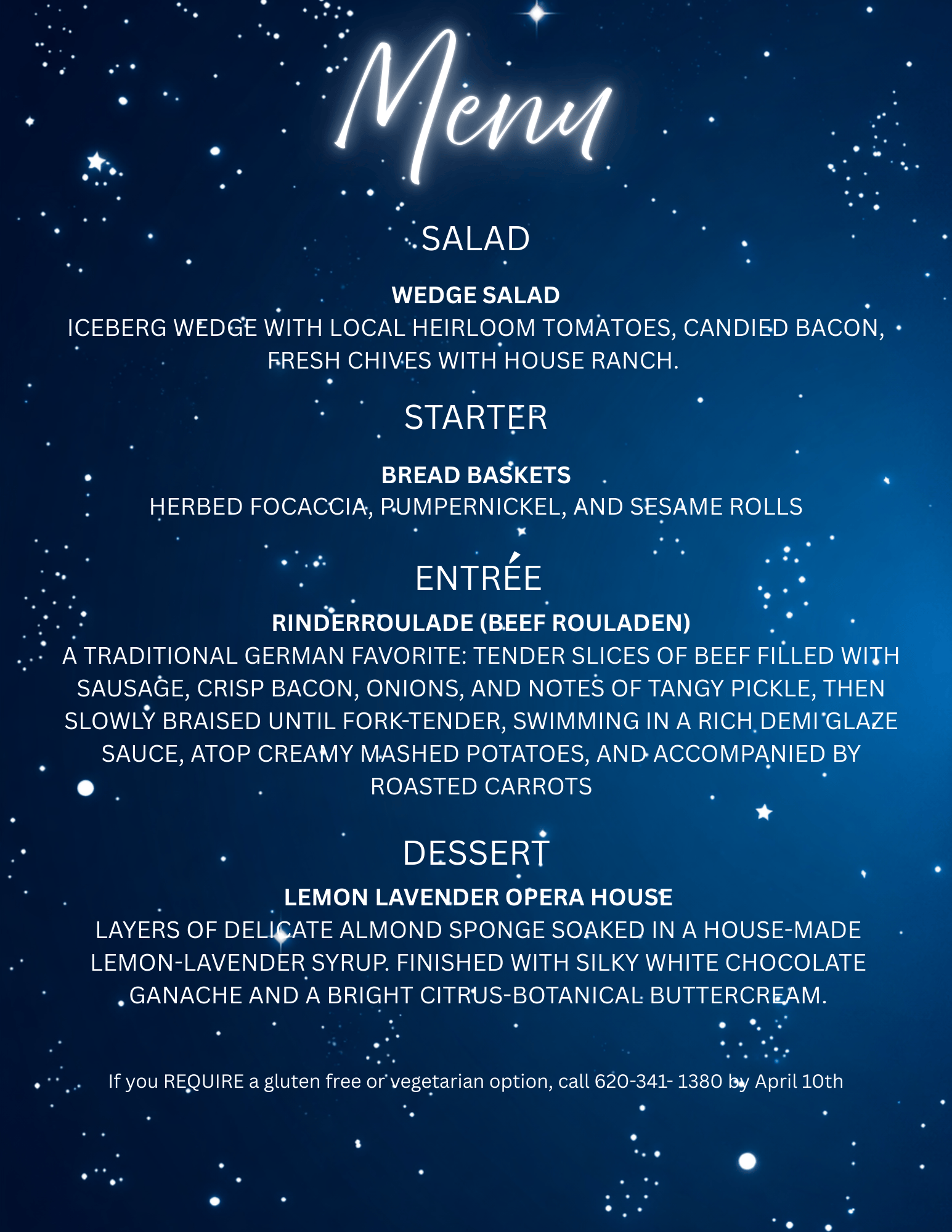 Menu

SALAD

WEDGE SALAD
ICEBERG WEDGE WITH LOCAL HEIRLOOM TOMATOES, CANDIED BACON, FRESH CHIVES WITH HOUSE RANCH.

STARTER

BREAD BASKETS
HERBED FOCACCIA, PUMPERNICKEL, AND SESAME ROLLS

ENTRÉE

RINDERROULADE (BEEF ROULADEN)
A TRADITIONAL GERMAN FAVORITE: TENDER SLICES OF BEEF FILLED WITH SAUSAGE, CRISP BACON, ONIONS, AND NOTES OF TANGY PICKLE, THEN SLOWLY BRAISED UNTIL FORK-TENDER, SWIMMING IN A RICH DEMI GLAZE SAUCE, ATOP CREAMY MASHED POTATOES, AND ACCOMPANIED BY ROASTED CARROTS

DESSERT

LEMON LAVENDER OPERA HOUSE
LAYERS OF DELICATE ALMOND SPONGE SOAKED IN A HOUSE-MADE LEMON-LAVENDER SYRUP. FINISHED WITH SILKY WHITE CHOCOLATE GANACHE AND A BRIGHT CITRUS-BOTANICAL BUTTERCREAM.

If you REQUIRE a gluten free or vegetarian option, call 620-341- 1380 by April 10th